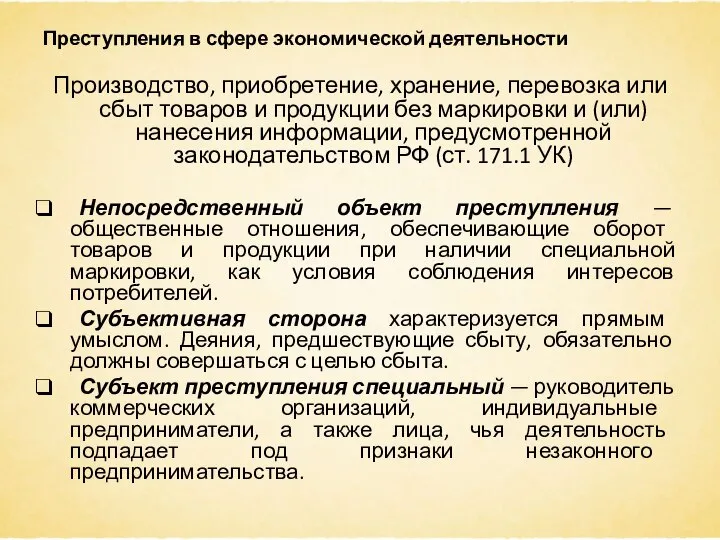 Преступления в сфере экономической деятельности

Производство, приобретение, хранение, перевозка или сбыт товаров и продукции без маркировки и (или) нанесения информации, предусмотренной законодательством РФ (ст. 171.1 УК)

❑ Непосредственный объект преступления — общественные отношения, обеспечивающие оборот товаров и продукции при наличии специальной маркировки, как условия соблюдения интересов потребителей.

❑ Субъективная сторона характеризуется прямым умыслом. Деяния, предшествующие сбыту, обязательно должны совершаться с целью сбыта.

❑ Субъект преступления специальный — руководитель коммерческих организаций, индивидуальные предприниматели, а также лица, чья деятельность подпадает под признаки незаконного предпринимательства.